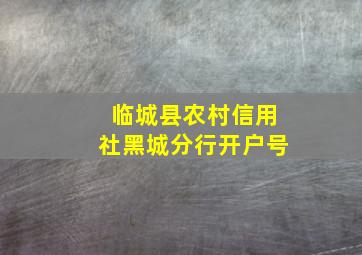 临城县农村信用社黑城分行开户号